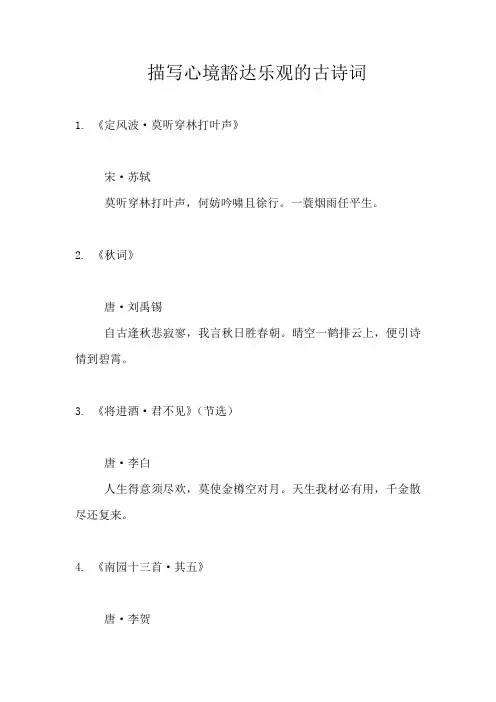 描写心境豁达乐观的古诗词

1. 《定风波·莫听穿林打叶声》

宋·苏轼

莫听穿林打叶声，何妨吟啸且徐行。一蓑烟雨任平生。

2. 《秋词》

唐·刘禹锡

自古逢秋悲寂寥，我言秋日胜春朝。晴空一鹤排云上，便引诗情到碧霄。

3. 《将进酒·君不见》（节选）

唐·李白

人生得意须尽欢，莫使金樽空对月。天生我材必有用，千金散尽还复来。

4. 《南园十三首·其五》

唐·李贺